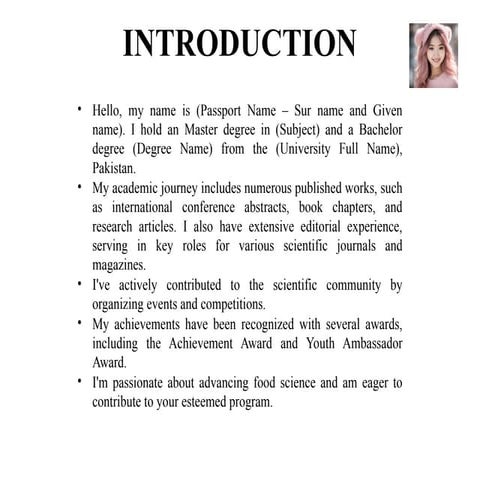 INTRODUCTION

• Hello, my name is (Passport Name – Sur name and Given name). I hold an Master degree in (Subject) and a Bachelor degree (Degree Name) from the (University Full Name), Pakistan.
• My academic journey includes numerous published works, such as international conference abstracts, book chapters, and research articles. I also have extensive editorial experience, serving in key roles for various scientific journals and magazines.
• I've actively contributed to the scientific community by organizing events and competitions.
• My achievements have been recognized with several awards, including the Achievement Award and Youth Ambassador Award.
• I'm passionate about advancing food science and am eager to contribute to your esteemed program.